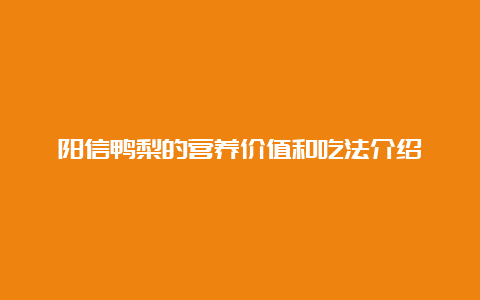 阳信鸭梨的营养价值和吃法介绍